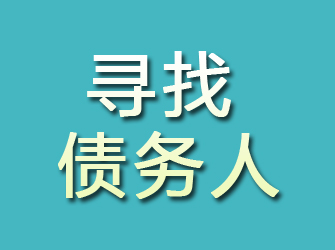 寻找
债务人